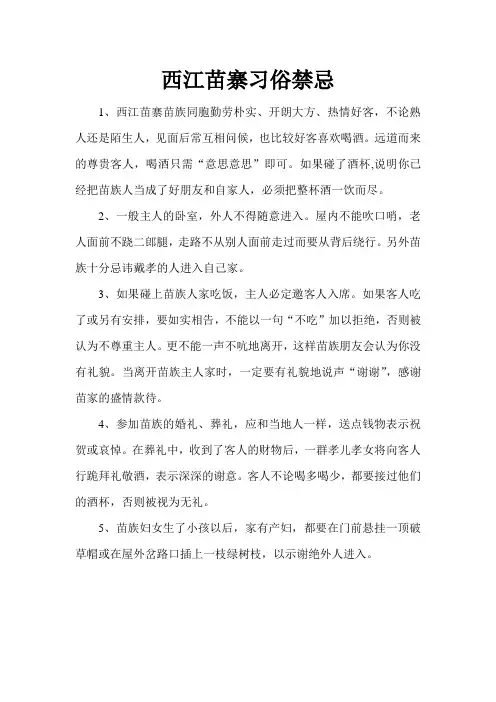 西江苗寨习俗禁忌

1、西江苗寨苗族同胞勤劳朴实、开朗大方、热情好客，不论熟人还是陌生人，见面后常互相问候，也比较好客喜欢喝酒。远道而来的尊贵客人，喝酒只需“意思意思”即可。如果碰了酒杯,说明你已经把苗族人当成了好朋友和自家人，必须把整杯酒一饮而尽。

2、一般主人的卧室，外人不得随意进入。屋内不能吹口哨，老人面前不跷二郎腿，走路不从别人面前走过而要从背后绕行。另外苗族十分忌讳戴孝的人进入自己家。

3、如果碰上苗族人家吃饭，主人必定邀客人入席。如果客人吃了或另有安排，要如实相告，不能以一句“不吃”加以拒绝，否则被认为不尊重主人。更不能一声不吭地离开，这样苗族朋友会认为你没有礼貌。当离开苗族主人家时，一定要有礼貌地说声“谢谢”，感谢苗家的盛情款待。

4、参加苗族的婚礼、葬礼，应和当地人一样，送点钱物表示祝贺或哀悼。在葬礼中，收到了客人的财物后，一群孝儿孝女将向客人行跪拜礼敬酒，表示深深的谢意。客人不论喝多喝少，都要接过他们的酒杯，否则被视为无礼。

5、苗族妇女生了小孩以后，家有产妇，都要在门前悬挂一顶破草帽或在屋外岔路口插上一枝绿树枝，以示谢绝外人进入。